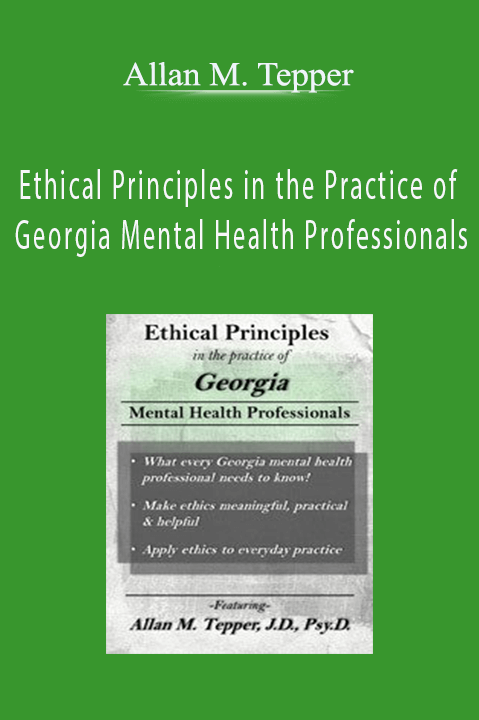 Allan M. Tepper

Ethical Principles in the Practice of Georgia Mental Health Professionals

Ethical Principles
in the practice of
Georgia
Mental Health Professionals

• What every Georgia mental health professional needs to know!
• Make ethics meaningful, practical & helpful
• Apply ethics to everyday practice

-Featuring-
Allan M. Tepper, J.D., Psy.D.